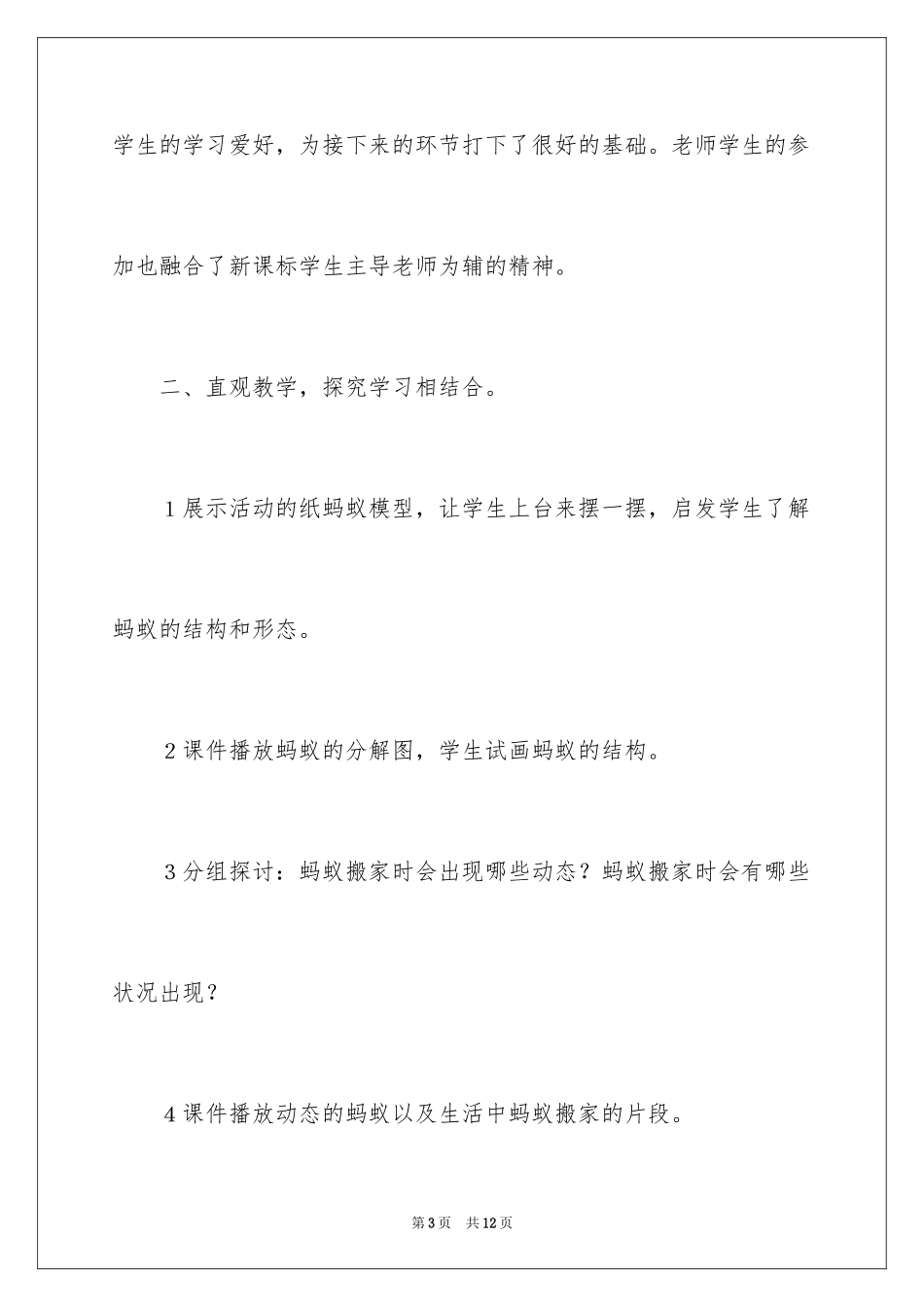 学生的学习爱好，为接下来的环节打下了很好的基础。老师学生的参加也融合了新课标学生主导老师为辅的精神。

二、直观教学，探究学习相结合。

1展示活动的纸蚂蚁模型，让学生上台来摆一摆，启发学生了解蚂蚁的结构和形态。

2课件播放蚂蚁的分解图，学生试画蚂蚁的结构。

3分组探讨：蚂蚁搬家时会出现哪些动态？蚂蚁搬家时会有哪些状况出现？

4课件播放动态的蚂蚁以及生活中蚂蚁搬家的片段。

第3页　共12页